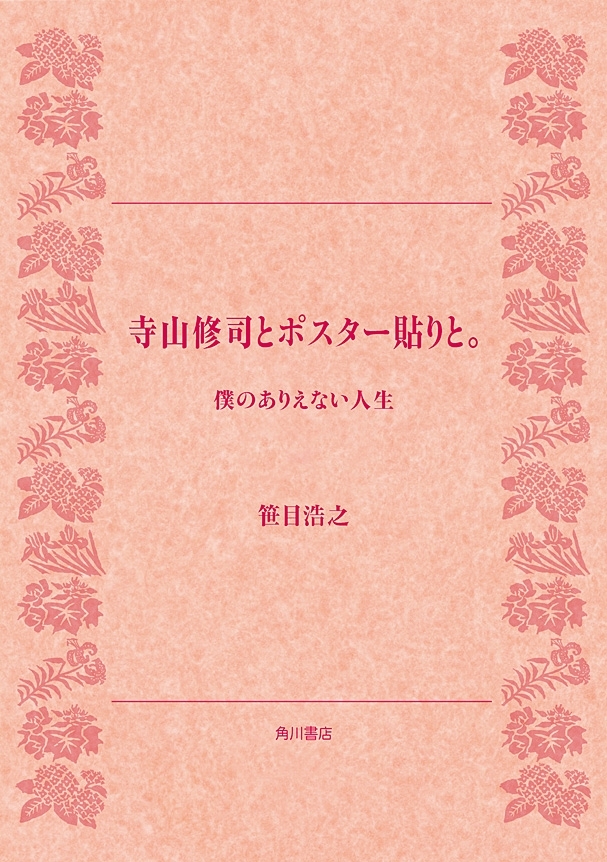 寺山修司とポスター貼りと。

僕のありえない人生

笹目浩之

角川書店